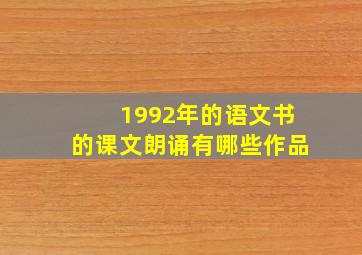 1992年的语文书
的课文朗诵有哪些作品